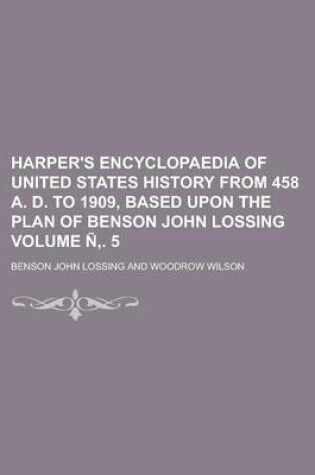 HARPER'S ENCYCLOPAEDIA OF UNITED STATES HISTORY FROM 458 A. D. TO 1909, BASED UPON THE PLAN OF BENSON JOHN LOSSING VOLUME Ñ,. 5

BENSON JOHN LOSSING AND WOODROW WILSON